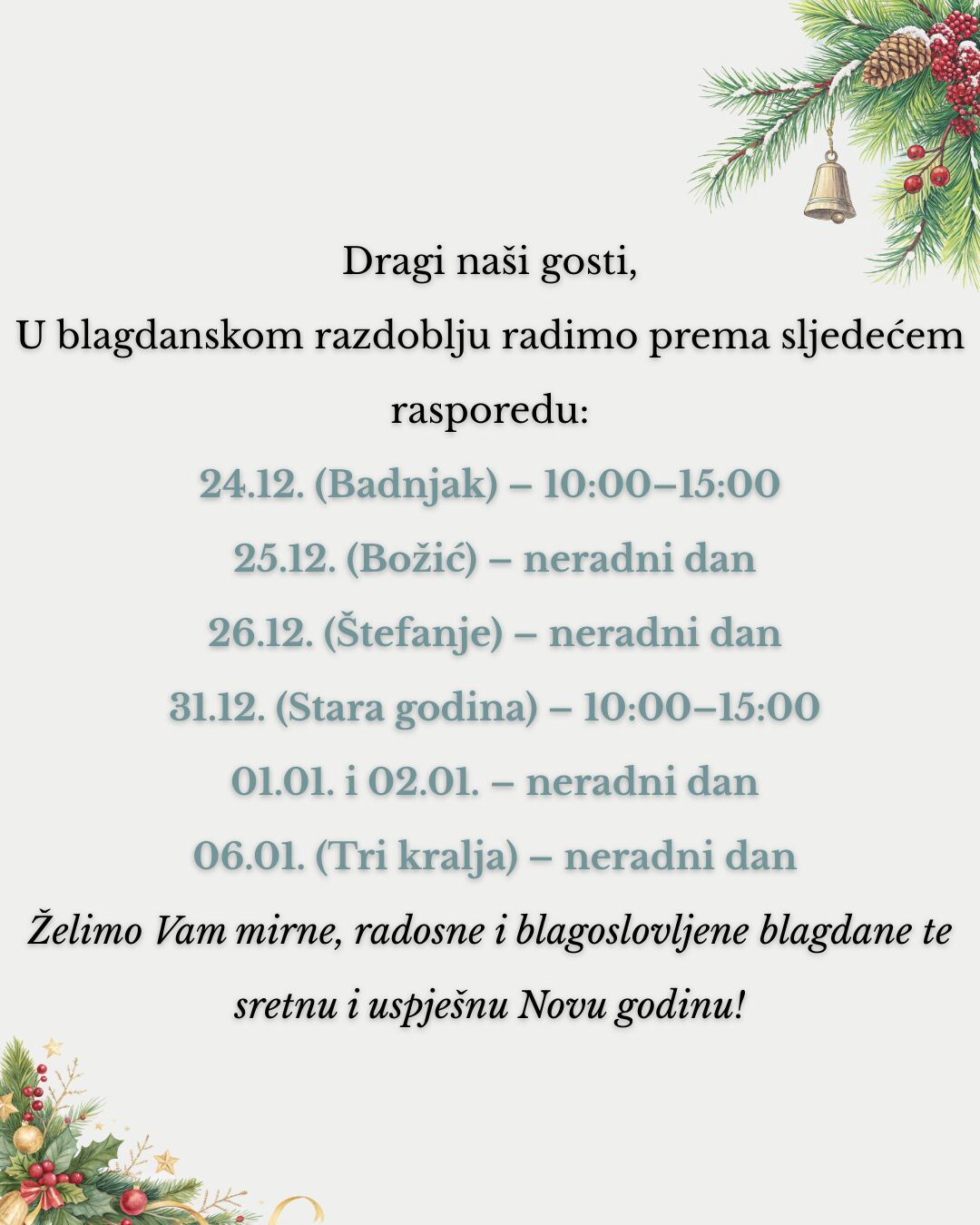 Dragi naši gosti,

U blagdanskom razdoblju radimo prema sljedećem rasporedu:

24.12. (Badnjak) – 10:00–15:00

25.12. (Božić) – neradni dan

26.12. (Štefanje) – neradni dan

31.12. (Stara godina) – 10:00–15:00

01.01. i 02.01. – neradni dan

06.01. (Tri kralja) – neradni dan

Želimo Vam mirne, radosne i blagoslovljene blagdane te sretnu i uspješnu Novu godinu!